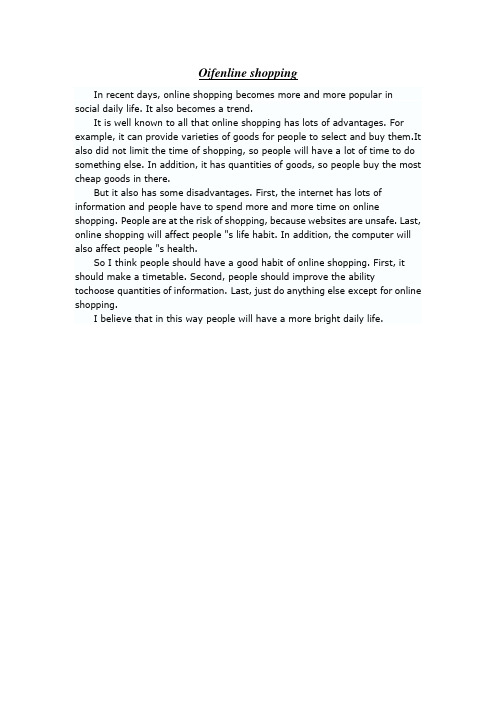 Oifenline shopping

In recent days, online shopping becomes more and more popular in social daily life. It also becomes a trend.

It is well known to all that online shopping has lots of advantages. For example, it can provide varieties of goods for people to select and buy them.It also did not limit the time of shopping, so people will have a lot of time to do something else. In addition, it has quantities of goods, so people buy the most cheap goods in there.

But it also has some disadvantages. First, the internet has lots of information and people have to spend more and more time on online shopping. People are at the risk of shopping, because websites are unsafe. Last, online shopping will affect people "s life habit. In addition, the computer will also affect people "s health.

So I think people should have a good habit of online shopping. First, it should make a timetable. Second, people should improve the ability tochoose quantities of information. Last, just do anything else except for online shopping.

I believe that in this way people will have a more bright daily life.